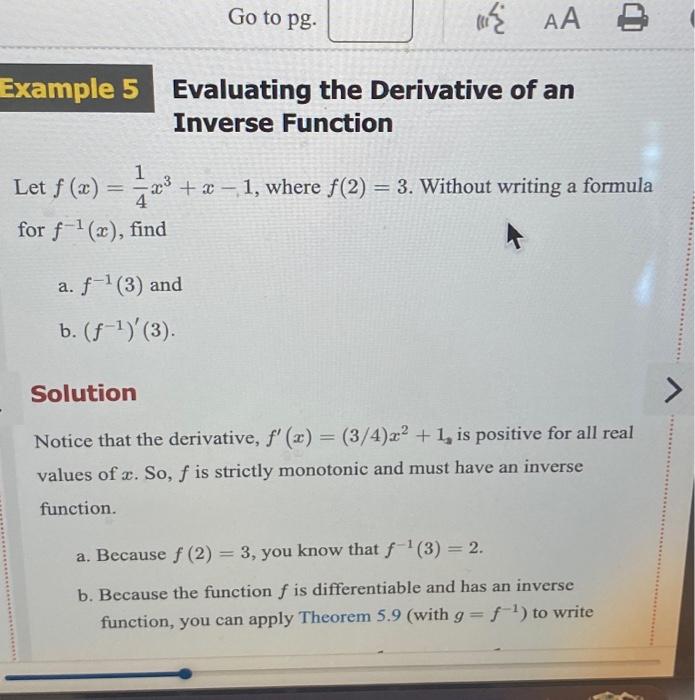 Go to pg.

AA

Example 5 Evaluating the Derivative of an Inverse Function

Let $f(x) = \frac{1}{4}x^3 + x - 1$, where $f(2) = 3$. Without writing a formula for $f^{-1}(x)$, find

a. $f^{-1}(3)$ and

b. $(f^{-1})'(3)$.

Solution

Notice that the derivative, $f'(x) = (3/4)x^2 + 1$, is positive for all real values of $x$. So, $f$ is strictly monotonic and must have an inverse function.

a. Because $f(2) = 3$, you know that $f^{-1}(3) = 2$.

b. Because the function $f$ is differentiable and has an inverse function, you can apply Theorem 5.9 (with $g = f^{-1}$) to write